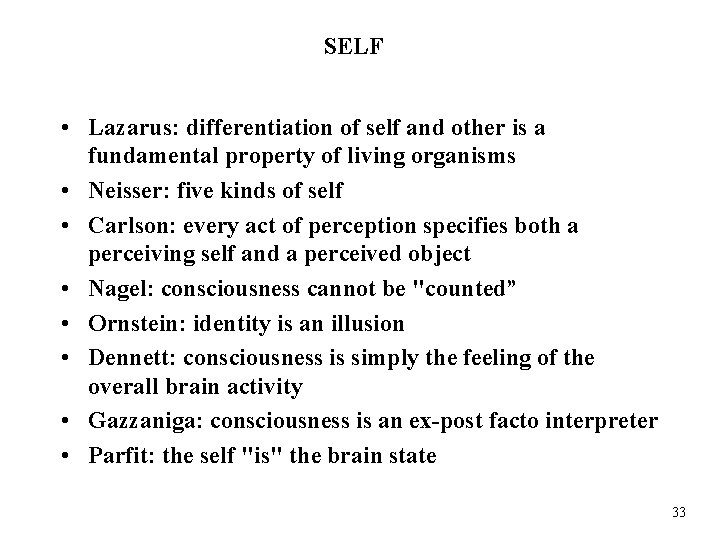 SELF

• Lazarus: differentiation of self and other is a fundamental property of living organisms
• Neisser: five kinds of self
• Carlson: every act of perception specifies both a perceiving self and a perceived object
• Nagel: consciousness cannot be "counted"
• Ornstein: identity is an illusion
• Dennett: consciousness is simply the feeling of the overall brain activity
• Gazzaniga: consciousness is an ex-post facto interpreter
• Parfit: the self "is" the brain state

33